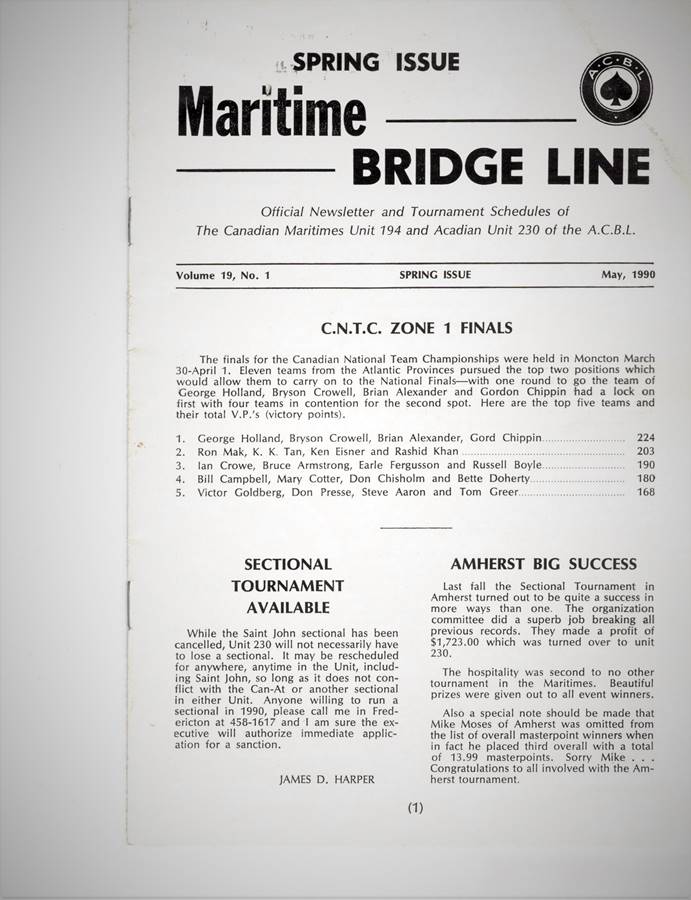 SPRING ISSUE

Maritime

BRIDGE LINE

A.C.B.L.

Official Newsletter and Tournament Schedules of The Canadian Maritimes Unit 194 and Acadian Unit 230 of the A.C.B.L.

Volume 19, No. 1 SPRING ISSUE May, 1990

C.N.T.C. ZONE 1 FINALS

The finals for the Canadian National Team Championships were held in Moncton March 30-April 1. Eleven teams from the Atlantic Provinces pursued the top two positions which would allow them to carry on to the National Finals—with one round to go the team of George Holland, Bryson Crowell, Brian Alexander and Gordon Chippin had a lock on first with four teams in contention for the second spot. Here are the top five teams and their total V.P.'s (victory points).

1. George Holland, Bryson Crowell, Brian Alexander, Gord Chippin 224
2. Ron Mak, K. K. Tan, Ken Eisner and Rashid Khan 203
3. Ian Crowe, Bruce Armstrong, Earle Fergusson and Russell Boyle 190
4. Bill Campbell, Mary Cotter, Don Chisholm and Bette Doherty 180
5. Victor Goldberg, Don Presse, Steve Aaron and Tom Greer 168

SECTIONAL TOURNAMENT AVAILABLE

While the Saint John sectional has been cancelled, Unit 230 will not necessarily have to lose a sectional. It may be rescheduled for anywhere, anytime in the Unit, including Saint John, so long as it does not conflict with the Can-At or another sectional in either Unit. Anyone willing to run a sectional in 1990, please call me in Fredericton at 458-1617 and I am sure the executive will authorize immediate application for a sanction.

JAMES D. HARPER

AMHERST BIG SUCCESS

Last fall the Sectional Tournament in Amherst turned out to be quite a success in more ways than one. The organization committee did a superb job breaking all previous records. They made a profit of $1,723.00 which was turned over to unit 230.

The hospitality was second to no other tournament in the Maritimes. Beautiful prizes were given out to all event winners.

Also a special note should be made that Mike Moses of Amherst was omitted from the list of overall masterpoint winners when in fact he placed third overall with a total of 13.99 masterpoints. Sorry Mike . . . Congratulations to all involved with the Amherst tournament.

(1)